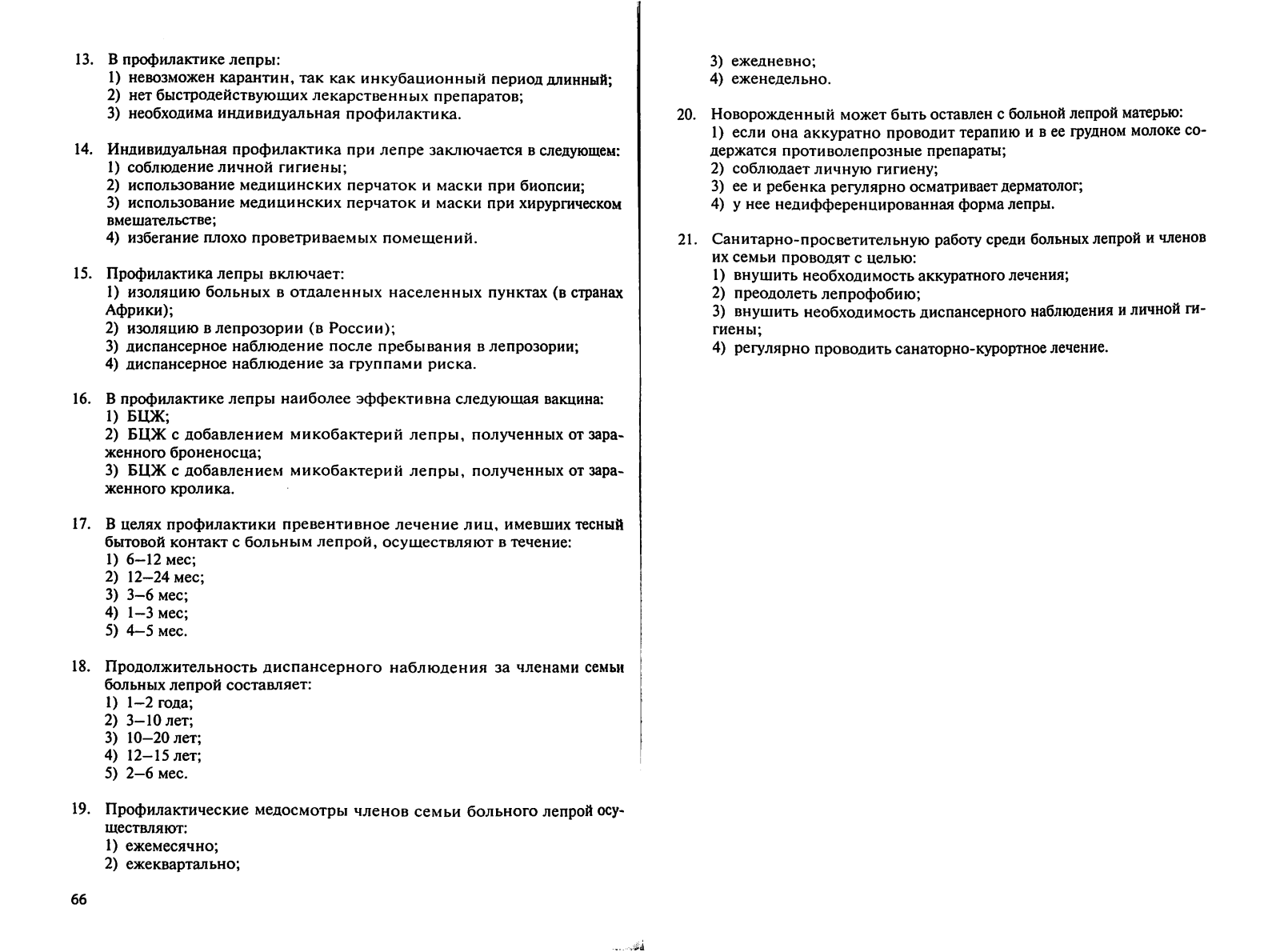 13. В профилактике лепры:
1) невозможен карантин, так как инкубационный период длинный;
2) нет быстродействующих лекарственных препаратов;
3) необходима индивидуальная профилактика.

14. Индивидуальная профилактика при лепре заключается в следующем:
1) соблюдение личной гигиены;
2) использование медицинских перчаток и маски при биопсии;
3) использование медицинских перчаток и маски при хирургическом вмешательстве;
4) избегание плохо проветриваемых помещений.

15. Профилактика лепры включает:
1) изоляцию больных в отдаленных населенных пунктах (в странах Африки);
2) изоляцию в лепрозории (в России);
3) диспансерное наблюдение после пребывания в лепрозории;
4) диспансерное наблюдение за группами риска.

16. В профилактике лепры наиболее эффективна следующая вакцина:
1) БЦЖ;
2) БЦЖ с добавлением микобактерий лепры, полученных от зараженного броненосца;
3) БЦЖ с добавлением микобактерий лепры, полученных от зараженного кролика.

17. В целях профилактики превентивное лечение лиц, имевших тесный бытовой контакт с больным лепрой, осуществляют в течение:
1) 6–12 мес;
2) 12–24 мес;
3) 3–6 мес;
4) 1–3 мес;
5) 4–5 мес.

18. Продолжительность диспансерного наблюдения за членами семьи больных лепрой составляет:
1) 1–2 года;
2) 3–10 лет;
3) 10–20 лет;
4) 12–15 лет;
5) 2–6 мес.

19. Профилактические медосмотры членов семьи больного лепрой осуществляют:
1) ежемесячно;
2) ежеквартально;

66

3) ежедневно;
4) еженедельно.

20. Новорожденный может быть оставлен с больной лепрой матерью:
1) если она аккуратно проводит терапию и в ее грудном молоке содержатся противолепрозные препараты;
2) соблюдает личную гигиену;
3) ее и ребенка регулярно осматривает дерматолог;
4) у нее недифференцированная форма лепры.

21. Санитарно-просветительную работу среди больных лепрой и членов их семьи проводят с целью:
1) внушить необходимость аккуратного лечения;
2) преодолеть лепрофобию;
3) внушить необходимость диспансерного наблюдения и личной гигиены;
4) регулярно проводить санаторно-курортное лечение.